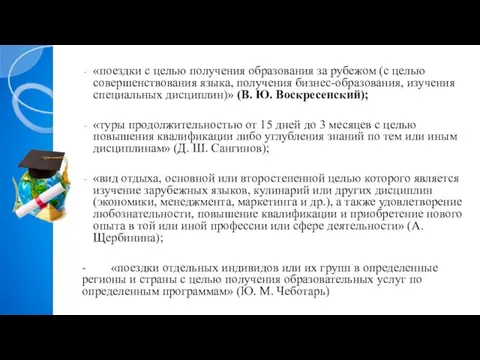 - «поездки с целью получения образования за рубежом (с целью совершенствования языка, получения бизнес-образования, изучения специальных дисциплин)» (В. Ю. Воскресенский);

- «туры продолжительностью от 15 дней до 3 месяцев с целью повышения квалификации либо углубления знаний по тем или иным дисциплинам» (Д. Ш. Сангинов);

- «вид отдыха, основной или второстепенной целью которого является изучение зарубежных языков, кулинарий или других дисциплин (экономики, менеджмента, маркетинга и др.), а также удовлетворение любознательности, повышение квалификации и приобретение нового опыта в той или иной профессии или сфере деятельности» (А. Щербинина);

- «поездки отдельных индивидов или их групп в определенные регионы и страны с целью получения образовательных услуг по определенным программам» (Ю. М. Чеботарь)